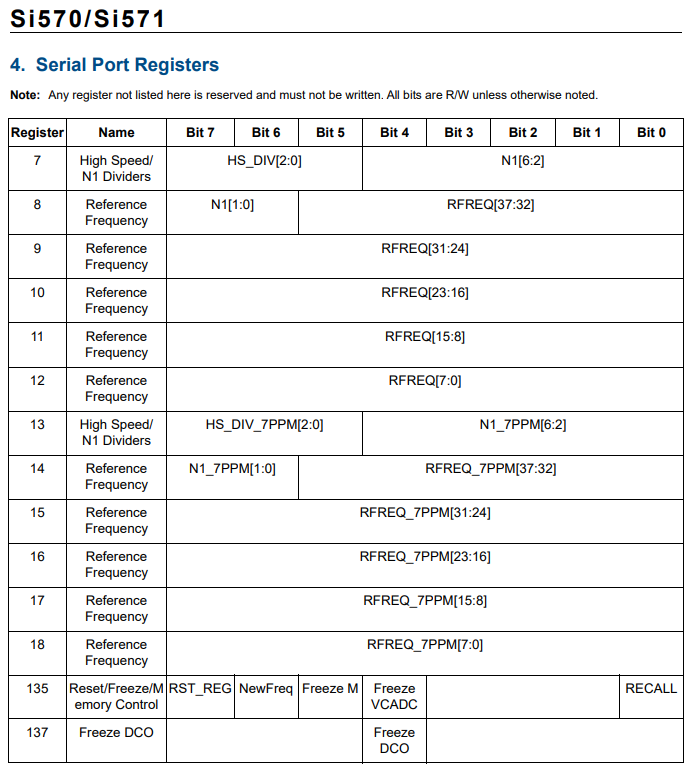 Si570/Si571

4. Serial Port Registers

Note: Any register not listed here is reserved and must not be written. All bits are R/W unless otherwise noted.

| Register | Name | Bit 7 | Bit 6 | Bit 5 | Bit 4 | Bit 3 | Bit 2 | Bit 1 | Bit 0 |
|---|---|---|---|---|---|---|---|---|---|
| 7 | High Speed/ N1 Dividers | HS_DIV[2:0] | | | N1[6:2] | | | | |
| 8 | Reference Frequency | N1[1:0] | | RFREQ[37:32] | | | | | |
| 9 | Reference Frequency | RFREQ[31:24] | | | | | | | |
| 10 | Reference Frequency | RFREQ[23:16] | | | | | | | |
| 11 | Reference Frequency | RFREQ[15:8] | | | | | | | |
| 12 | Reference Frequency | RFREQ[7:0] | | | | | | | |
| 13 | High Speed/ N1 Dividers | HS_DIV_7PPM[2:0] | | | N1_7PPM[6:2] | | | | |
| 14 | Reference Frequency | N1_7PPM[1:0] | | RFREQ_7PPM[37:32] | | | | | |
| 15 | Reference Frequency | RFREQ_7PPM[31:24] | | | | | | | |
| 16 | Reference Frequency | RFREQ_7PPM[23:16] | | | | | | | |
| 17 | Reference Frequency | RFREQ_7PPM[15:8] | | | | | | | |
| 18 | Reference Frequency | RFREQ_7PPM[7:0] | | | | | | | |
| 135 | Reset/Freeze/Memory Control | RST_REG | NewFreq | Freeze M | Freeze VCADC | | | | RECALL |
| 137 | Freeze DCO | | | | Freeze DCO | | | | |